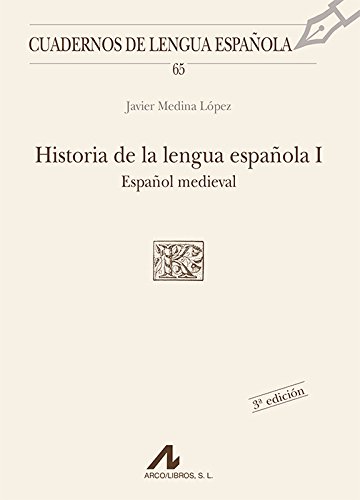 CUADERNOS DE LENGUA ESPAÑOLA
65

Javier Medina López

Historia de la lengua española I
Español medieval

3ª edición

ARCO/LIBROS, S. L.